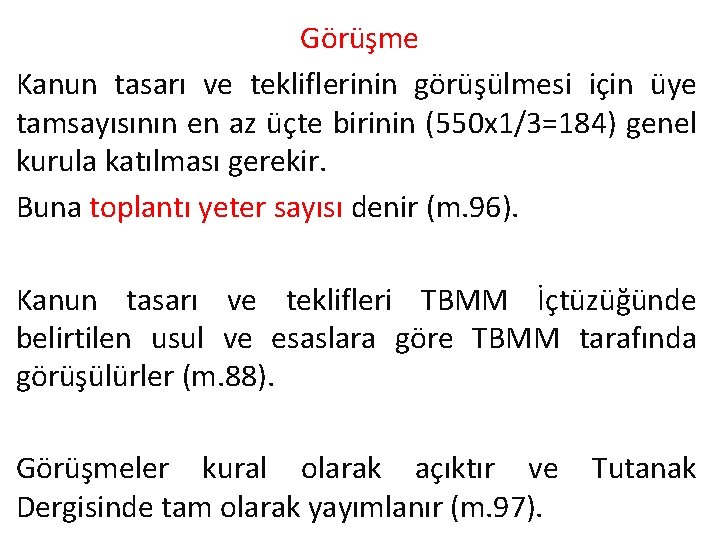 Görüşme

Kanun tasarı ve tekliflerinin görüşülmesi için üye tamsayısının en az üçte birinin (550x1/3=184) genel kurula katılması gerekir.

Buna toplantı yeter sayısı denir (m.96).

Kanun tasarı ve teklifleri TBMM İçtüzüğünde belirtilen usul ve esaslara göre TBMM tarafında görüşülürler (m.88).

Görüşmeler kural olarak açıktır ve Tutanak Dergisinde tam olarak yayımlanır (m.97).